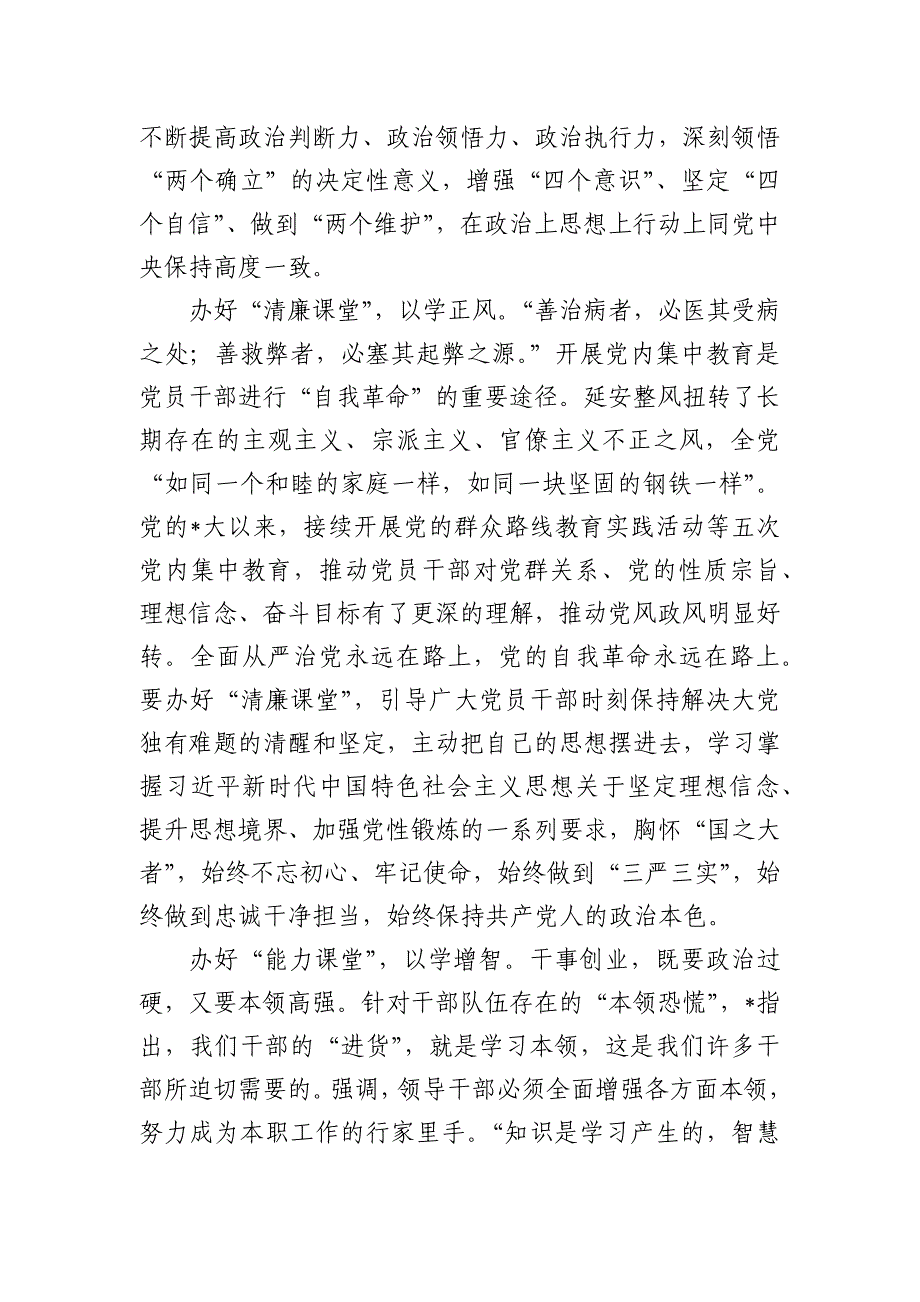 不断提高政治判断力、政治领悟力、政治执行力，深刻领悟“两个确立”的决定性意义，增强“四个意识”、坚定“四个自信”、做到“两个维护”，在政治上思想上行动上同党中央保持高度一致。

办好“清廉课堂”，以学正风。“善治病者，必医其受病之处；善救弊者，必塞其起弊之源。”开展党内集中教育是党员干部进行“自我革命”的重要途径。延安整风扭转了长期存在的主观主义、宗派主义、官僚主义不正之风，全党“如同一个和睦的家庭一样，如同一块坚固的钢铁一样”。党的*大以来，接续开展党的群众路线教育实践活动等五次党内集中教育，推动党员干部对党群关系、党的性质宗旨、理想信念、奋斗目标有了更深的理解，推动党风政风明显好转。全面从严治党永远在路上，党的自我革命永远在路上。要办好“清廉课堂”，引导广大党员干部时刻保持解决大党独有难题的清醒和坚定，主动把自己的思想摆进去，学习掌握习近平新时代中国特色社会主义思想关于坚定理想信念、提升思想境界、加强党性锻炼的一系列要求，胸怀“国之大者”，始终不忘初心、牢记使命，始终做到“三严三实”，始终做到忠诚干净担当，始终保持共产党人的政治本色。

办好“能力课堂”，以学增智。干事创业，既要政治过硬，又要本领高强。针对干部队伍存在的“本领恐慌”，*指出，我们干部的“进货”，就是学习本领，这是我们许多干部所迫切需要的。强调，领导干部必须全面增强各方面本领，努力成为本职工作的行家里手。“知识是学习产生的，智慧